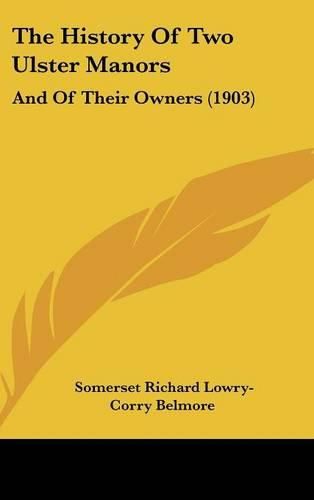 The History Of Two Ulster Manors

And Of Their Owners (1903)

Somerset Richard Lowry-Corry Belmore